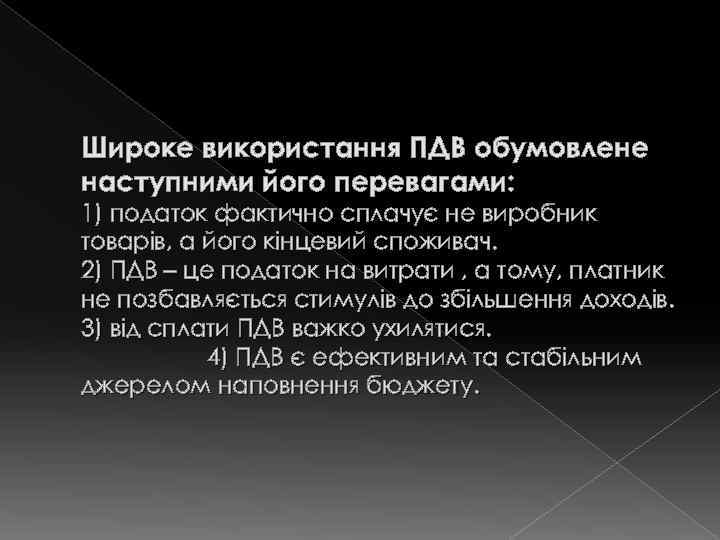 Широке використання ПДВ обумовлене наступними його перевагами:
1) податок фактично сплачує не виробник товарів, а його кінцевий споживач.
2) ПДВ – це податок на витрати , а тому, платник не позбавляється стимулів до збільшення доходів.
3) від сплати ПДВ важко ухилятися.
4) ПДВ є ефективним та стабільним джерелом наповнення бюджету.